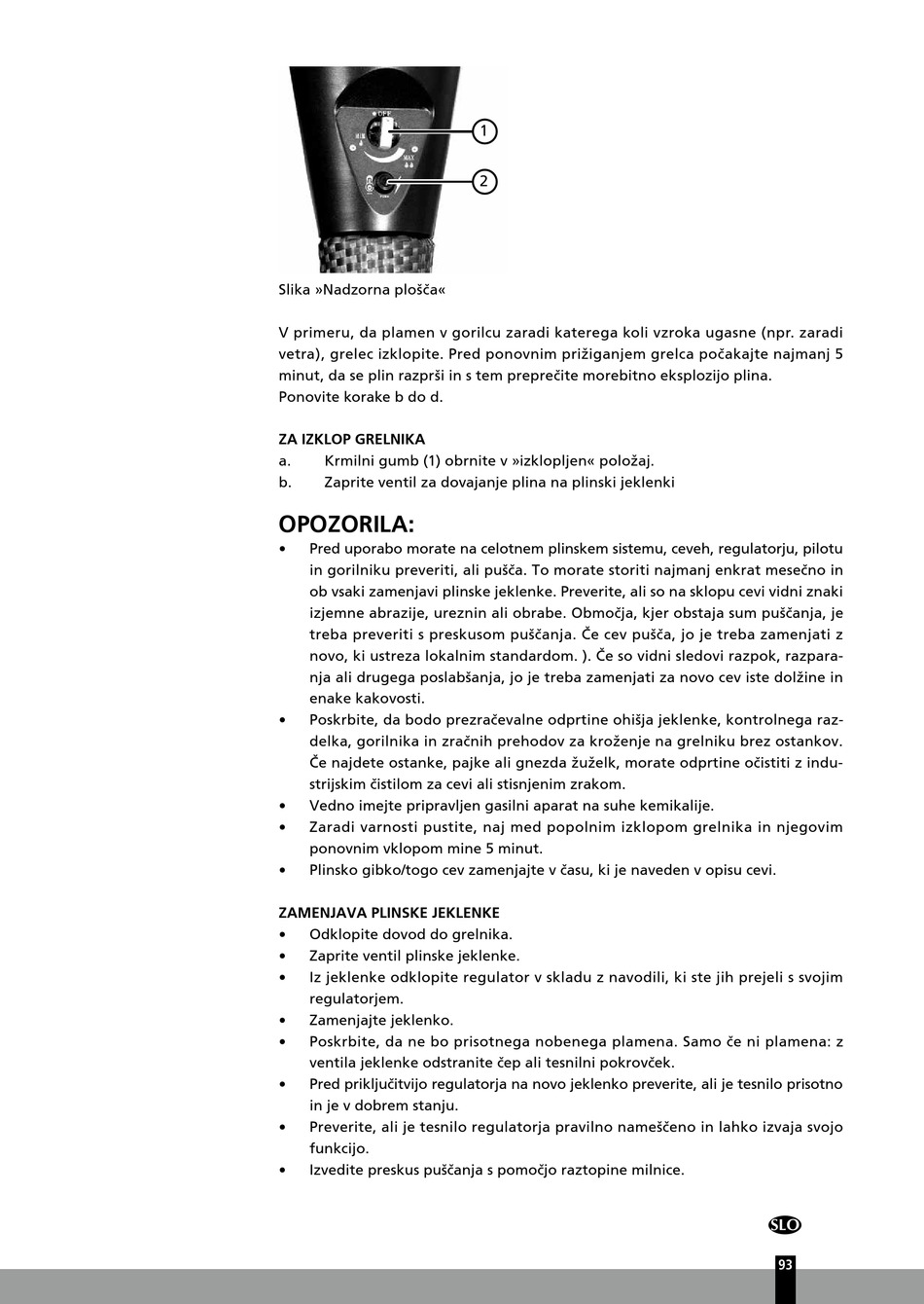 OFF
MIN
MAX

1
2

Slika »Nadzorna plošča«

V primeru, da plamen v gorilcu zaradi katerega koli vzroka ugasne (npr. zaradi vetra), grelec izklopite. Pred ponovnim prižiganjem grelca počakajte najmanj 5 minut, da se plin razprši in s tem preprečite morebitno eksplozijo plina.
Ponovite korake b do d.

ZA IZKLOP GRELNIKA
a. Krmilni gumb (1) obrnite v »izklopljen« položaj.
b. Zaprite ventil za dovajanje plina na plinski jeklenki

OPOZORILA:
• Pred uporabo morate na celotnem plinskem sistemu, ceveh, regulatorju, pilotu in gorilniku preveriti, ali pušča. To morate storiti najmanj enkrat mesečno in ob vsaki zamenjavi plinske jeklenke. Preverite, ali so na sklopu cevi vidni znaki izjemne abrazije, ureznin ali obrabe. Območja, kjer obstaja sum puščanja, je treba preveriti s preskusom puščanja. Če cev pušča, jo je treba zamenjati z novo, ki ustreza lokalnim standardom. ). Če so vidni sledovi razpok, razparanja ali drugega poslabšanja, jo je treba zamenjati za novo cev iste dolžine in enake kakovosti.
• Poskrbite, da bodo prezračevalne odprtine ohišja jeklenke, kontrolnega razdelka, gorilnika in zračnih prehodov za kroženje na grelniku brez ostankov. Če najdete ostanke, pajke ali gnezda žuželk, morate odprtine očistiti z industrijskim čistilom za cevi ali stisnjenim zrakom.
• Vedno imejte pripravljen gasilni aparat na suhe kemikalije.
• Zaradi varnosti pustite, naj med popolnim izklopom grelnika in njegovim ponovnim vklopom mine 5 minut.
• Plinsko gibko/togo cev zamenjajte v času, ki je naveden v opisu cevi.

ZAMENJAVA PLINSKE JEKLENKE
• Odklopite dovod do grelnika.
• Zaprite ventil plinske jeklenke.
• Iz jeklenke odklopite regulator v skladu z navodili, ki ste jih prejeli s svojim regulatorjem.
• Zamenjajte jeklenko.
• Poskrbite, da ne bo prisotnega nobenega plamena. Samo če ni plamena: z ventila jeklenke odstranite čep ali tesnilni pokrovček.
• Pred priključitvijo regulatorja na novo jeklenko preverite, ali je tesnilo prisotno in je v dobrem stanju.
• Preverite, ali je tesnilo regulatorja pravilno nameščeno in lahko izvaja svojo funkcijo.
• Izvedite preskus puščanja s pomočjo raztopine milnice.

SLO

93